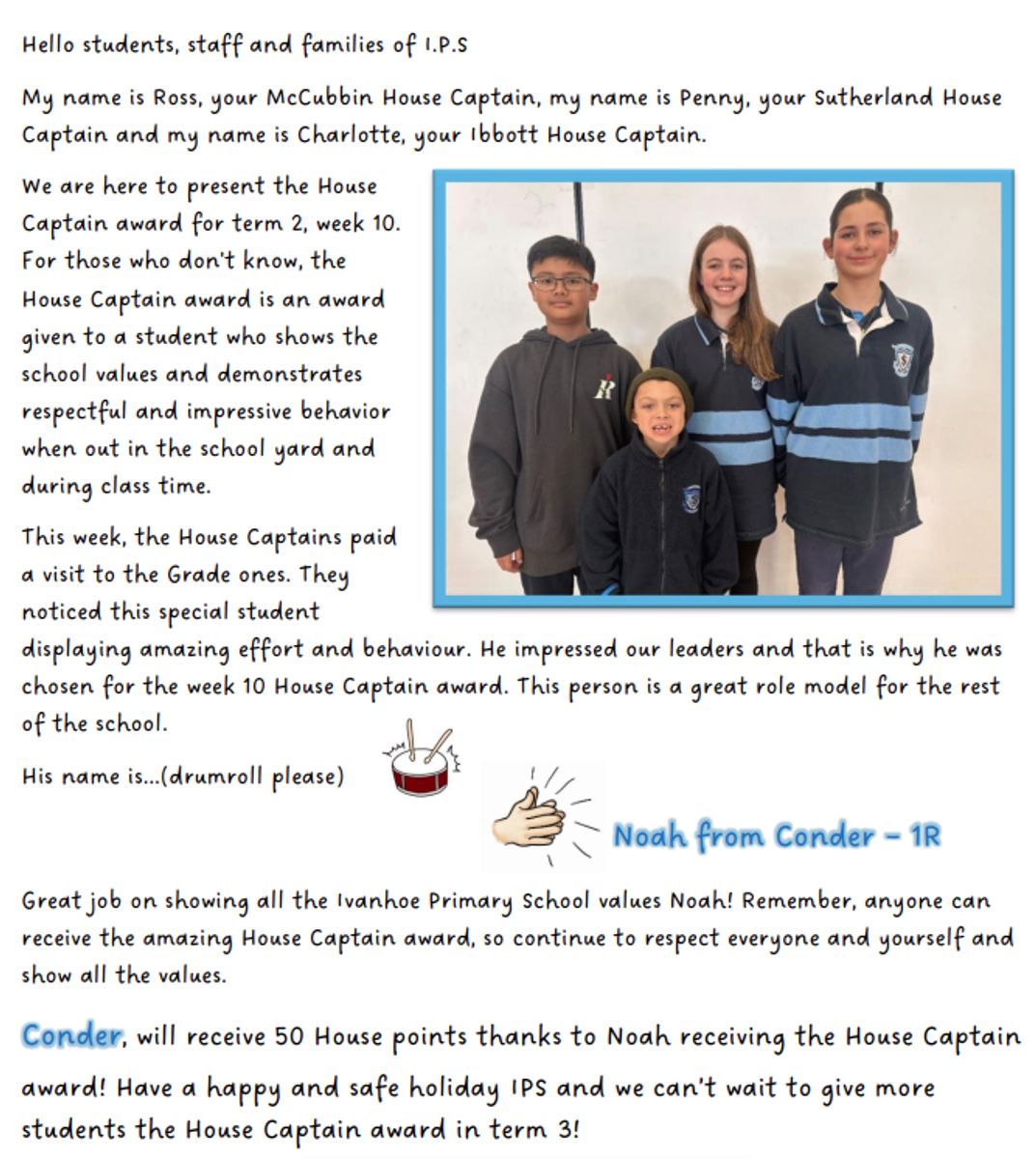 Hello students, staff and families of I.P.S

My name is Ross, your McCubbin House Captain, my name is Penny, your Sutherland House Captain and my name is Charlotte, your Ibbott House Captain.

We are here to present the House Captain award for term 2, week 10. For those who don't know, the House Captain award is an award given to a student who shows the school values and demonstrates respectful and impressive behavior when out in the school yard and during class time.

This week, the House Captains paid a visit to the Grade ones. They noticed this special student displaying amazing effort and behaviour. He impressed our leaders and that is why he was chosen for the week 10 House Captain award. This person is a great role model for the rest of the school.

His name is...(drumroll please)

Noah from Conder – 1R

Great job on showing all the Ivanhoe Primary School values Noah! Remember, anyone can receive the amazing House Captain award, so continue to respect everyone and yourself and show all the values.

Conder, will receive 50 House points thanks to Noah receiving the House Captain award! Have a happy and safe holiday IPS and we can't wait to give more students the House Captain award in term 3!